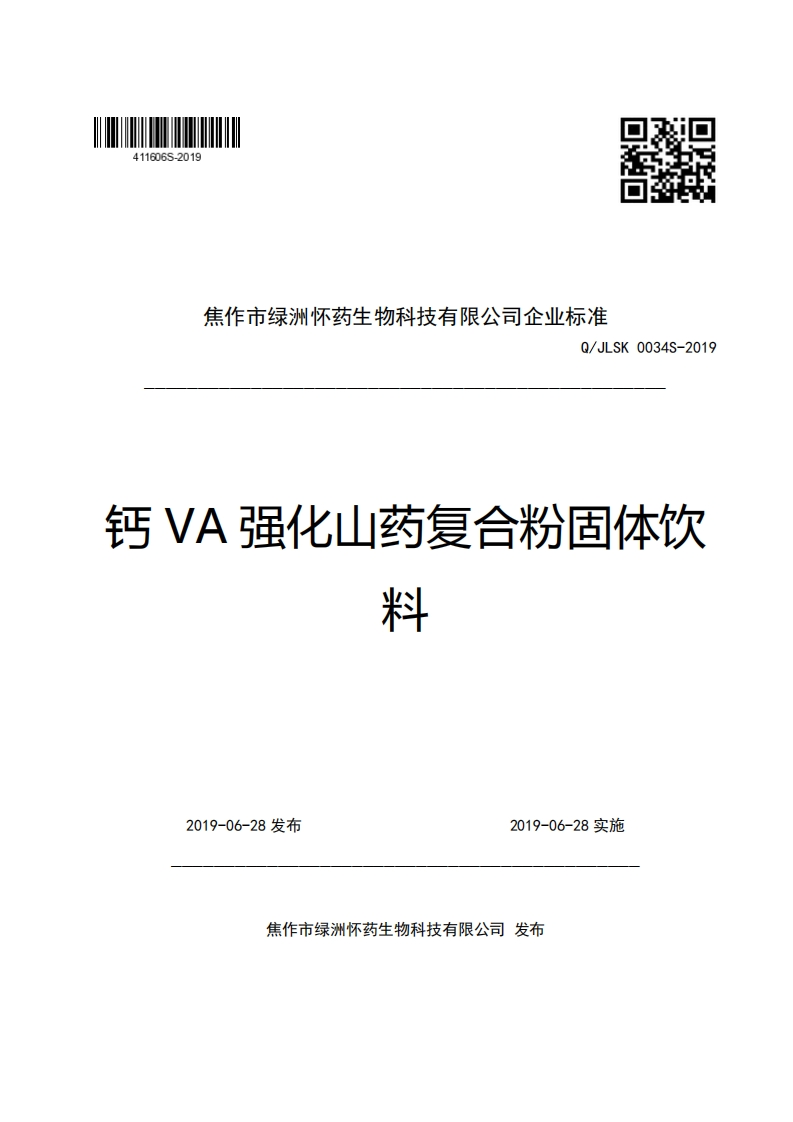 411606S-2019

焦作市绿洲怀药生物科技有限公司企业标准

Q/JLSK 0034S-2019

钙 VA 强化山药复合粉固体饮料

2019-06-28 发布

2019-06-28 实施

焦作市绿洲怀药生物科技有限公司 发布